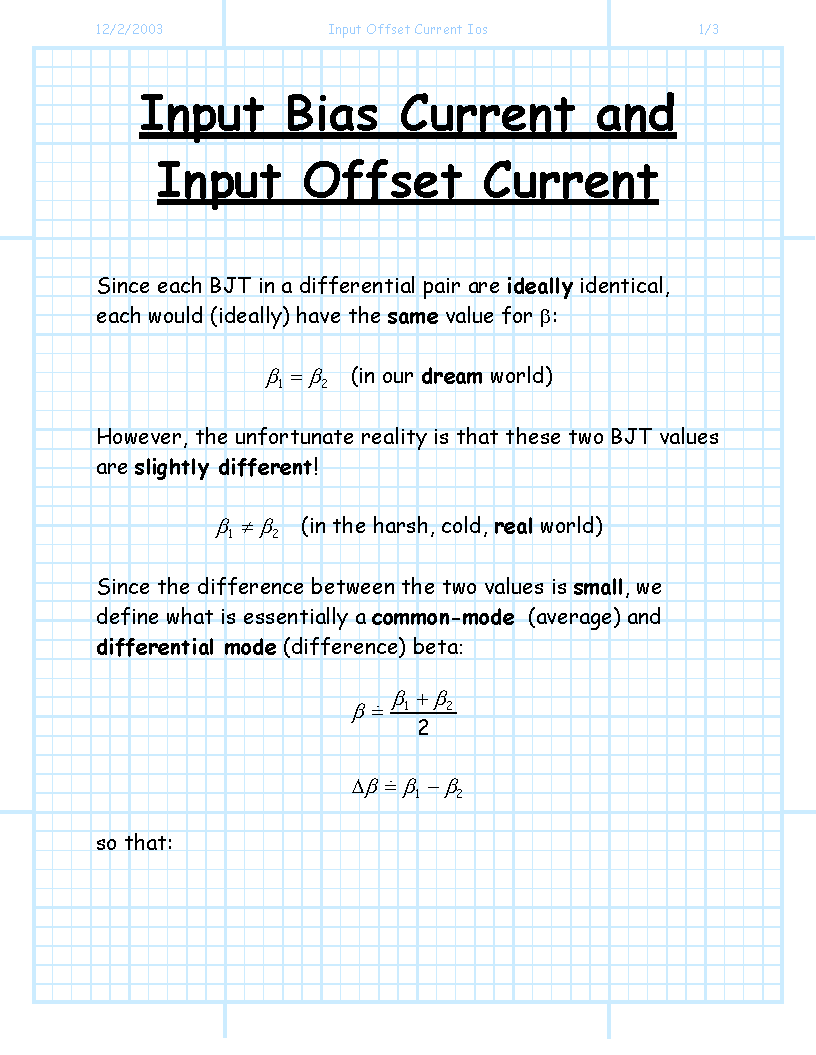 12/2/2003 Input Offset Current Ios 1/3

Input Bias Current and Input Offset Current

Since each BJT in a differential pair are ideally identical, each would (ideally) have the same value for $\beta$:

$\beta_1 = \beta_2$ (in our dream world)

However, the unfortunate reality is that these two BJT values are slightly different!

$\beta_1 \neq \beta_2$ (in the harsh, cold, real world)

Since the difference between the two values is small, we define what is essentially a common-mode (average) and differential mode (difference) beta:

$\beta \doteq \frac{\beta_1 + \beta_2}{2}$

$\Delta\beta \doteq \beta_1 - \beta_2$

so that: